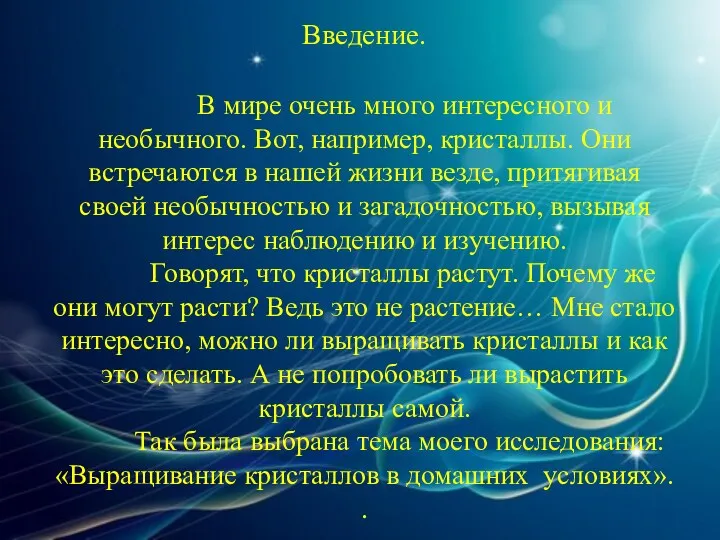 Введение.

В мире очень много интересного и необычного. Вот, например, кристаллы. Они встречаются в нашей жизни везде, притягивая своей необычностью и загадочностью, вызывая интерес наблюдению и изучению.

Говорят, что кристаллы растут. Почему же они могут расти? Ведь это не растение… Мне стало интересно, можно ли выращивать кристаллы и как это сделать. А не попробовать ли вырастить кристаллы самой.

Так была выбрана тема моего исследования: «Выращивание кристаллов в домашних условиях».

.